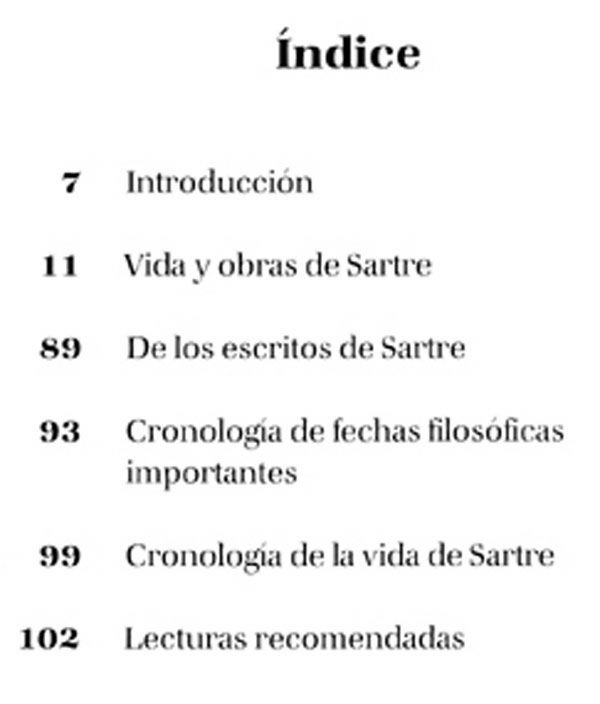 Índice

7 Introducción

11 Vida y obras de Sartre

89 De los escritos de Sartre

93 Cronología de fechas filosóficas importantes

99 Cronología de la vida de Sartre

102 Lecturas recomendadas